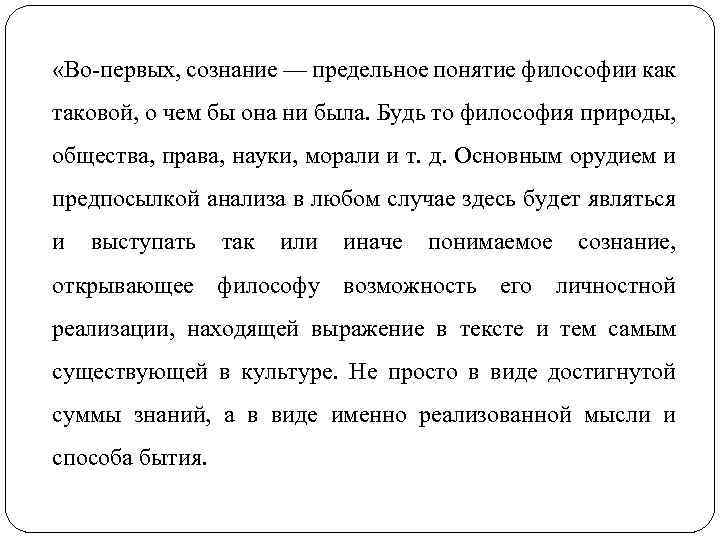 «Во-первых, сознание — предельное понятие философии как таковой, о чем бы она ни была. Будь то философия природы, общества, права, науки, морали и т. д. Основным орудием и предпосылкой анализа в любом случае здесь будет являться и выступать так или иначе понимаемое сознание, открывающее философу возможность его личностной реализации, находящей выражение в тексте и тем самым существующей в культуре. Не просто в виде достигнутой суммы знаний, а в виде именно реализованной мысли и способа бытия.